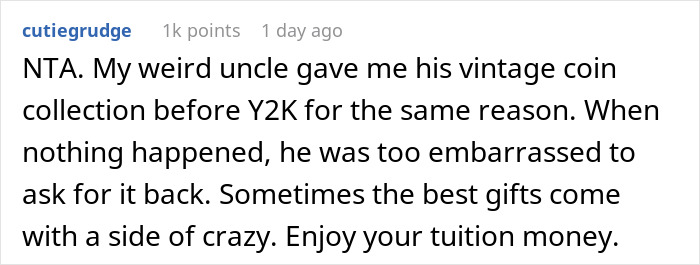 cutiegrudge 1k points 1 day ago

NTA. My weird uncle gave me his vintage coin collection before Y2K for the same reason. When nothing happened, he was too embarrassed to ask for it back. Sometimes the best gifts come with a side of crazy. Enjoy your tuition money.